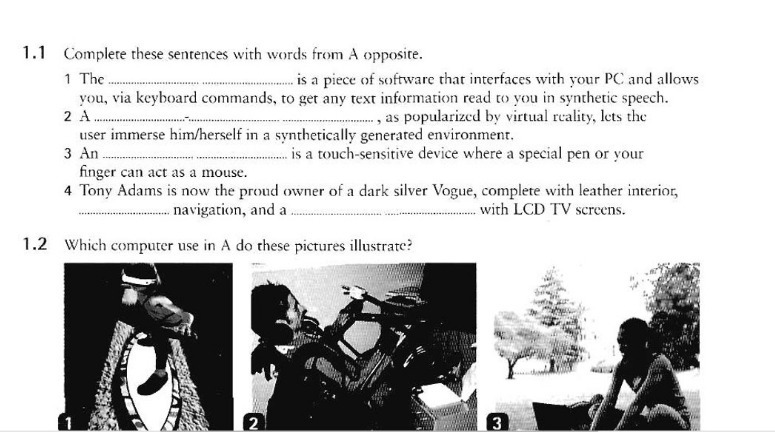 1.1 Complete these sentences with words from A opposite.

1 The ____ ____ is a piece of software that interfaces with your PC and allows you, via keyboard commands, to get any text information read to you in synthetic speech.
2 A ____-____ ____, as popularized by virtual reality, lets the user immerse him/herself in a synthetically generated environment.
3 An ____ ____ is a touch-sensitive device where a special pen or your finger can act as a mouse.
4 Tony Adams is now the proud owner of a dark silver Vogue, complete with leather interior, ____ navigation, and a ____ ____ with LCD TV screens.

1.2 Which computer use in A do these pictures illustrate?

1

2

3